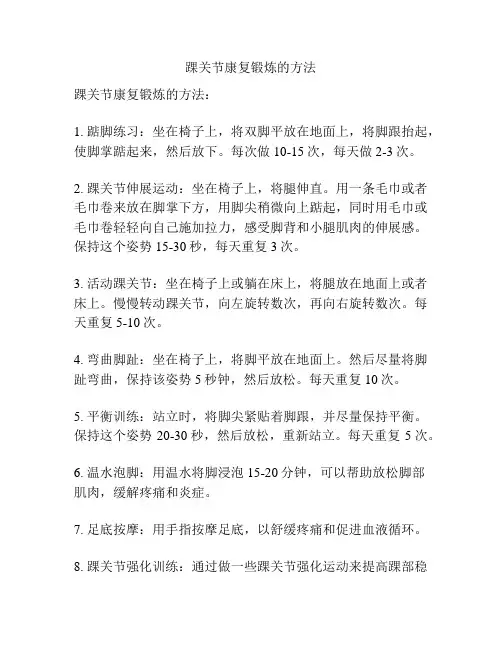 踝关节康复锻炼的方法

踝关节康复锻炼的方法：

1. 踮脚练习：坐在椅子上，将双脚平放在地面上，将脚跟抬起，使脚掌踮起来，然后放下。每次做 10-15 次，每天做 2-3 次。

2. 踝关节伸展运动：坐在椅子上，将腿伸直。用一条毛巾或者毛巾卷来放在脚掌下方，用脚尖稍微向上踮起，同时用毛巾或毛巾卷轻轻向自己施加拉力，感受脚背和小腿肌肉的伸展感。保持这个姿势 15-30 秒，每天重复 3 次。

3. 活动踝关节：坐在椅子上或躺在床上，将腿放在地面上或者床上。慢慢转动踝关节，向左旋转数次，再向右旋转数次。每天重复 5-10 次。

4. 弯曲脚趾：坐在椅子上，将脚平放在地面上。然后尽量将脚趾弯曲，保持该姿势 5 秒钟，然后放松。每天重复 10 次。

5. 平衡训练：站立时，将脚尖紧贴着脚跟，并尽量保持平衡。保持这个姿势 20-30 秒，然后放松，重新站立。每天重复 5 次。

6. 温水泡脚：用温水将脚浸泡 15-20 分钟，可以帮助放松脚部肌肉，缓解疼痛和炎症。

7. 足底按摩：用手指按摩足底，以舒缓疼痛和促进血液循环。

8. 踝关节强化训练：通过做一些踝关节强化运动来提高踝部稳